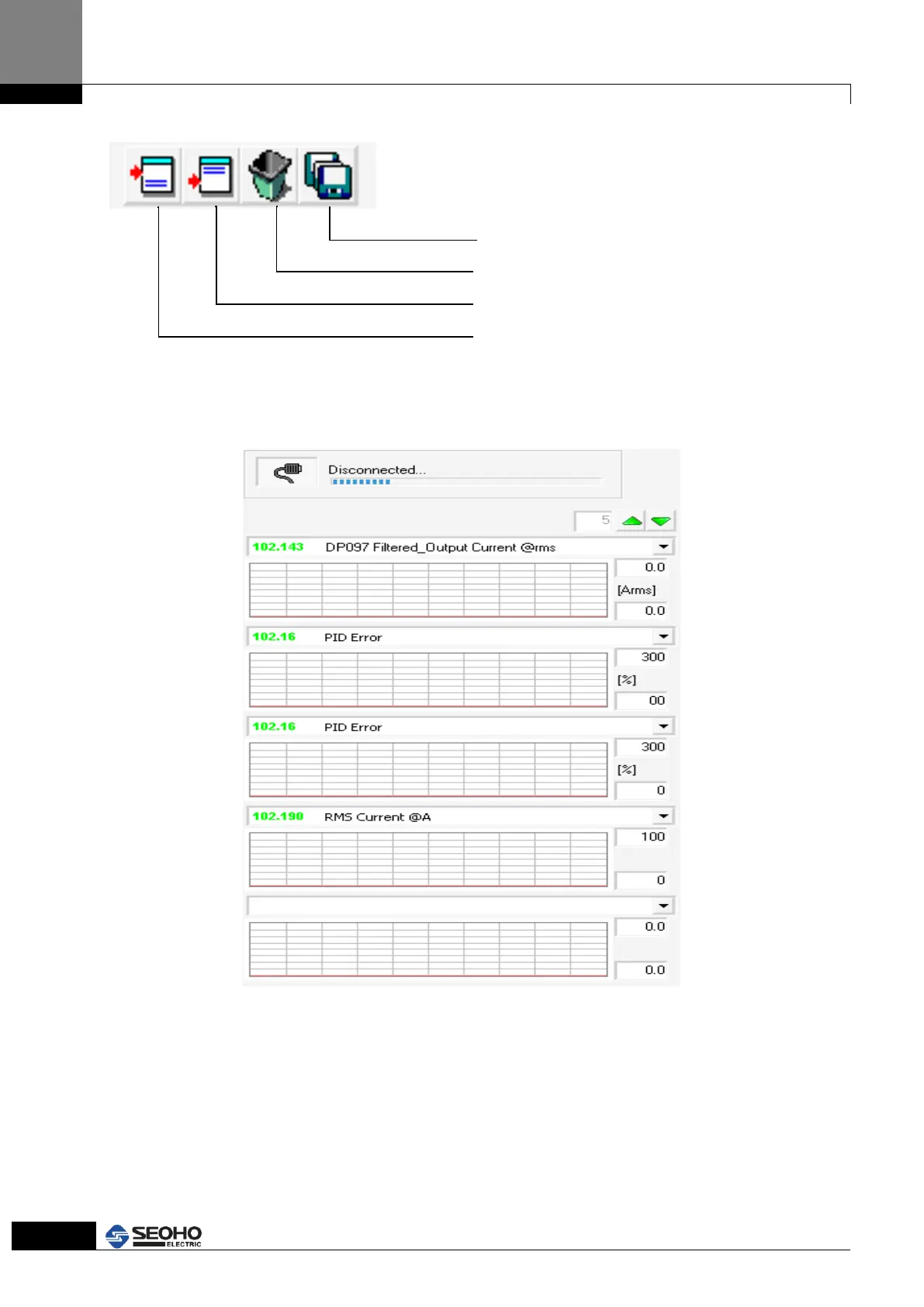 Disconnected...

5

102.143 DP097 Filtered_Output Current @rms

0.0

[Arms]

0.0

102.16 PID Error

300

[%]

00

102.16 PID Error

300

[%]

0

102.190 RMS Current @A

100

0

0.0

0.0

SEOHO ELECTRIC